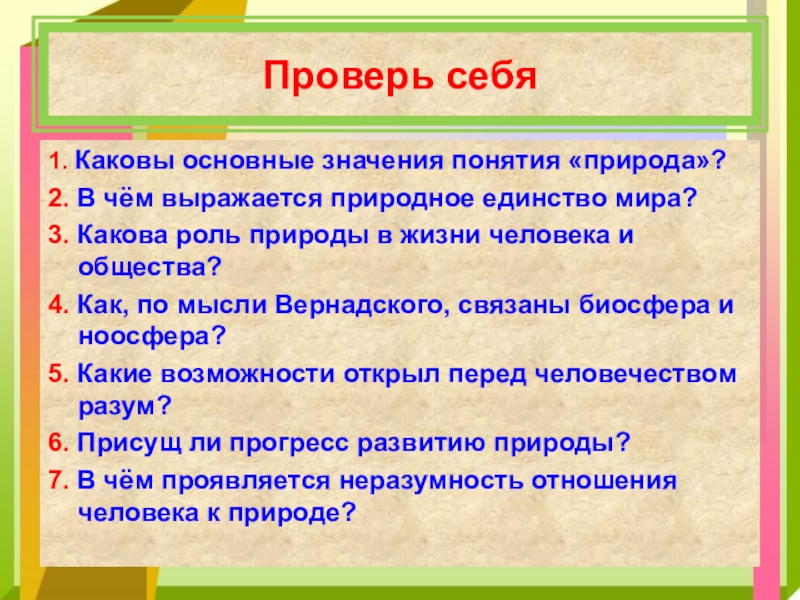 Проверь себя

1. Каковы основные значения понятия «природа»?

2. В чём выражается природное единство мира?

3. Какова роль природы в жизни человека и общества?

4. Как, по мысли Вернадского, связаны биосфера и ноосфера?

5. Какие возможности открыл перед человечеством разум?

6. Присущ ли прогресс развитию природы?

7. В чём проявляется неразумность отношения человека к природе?